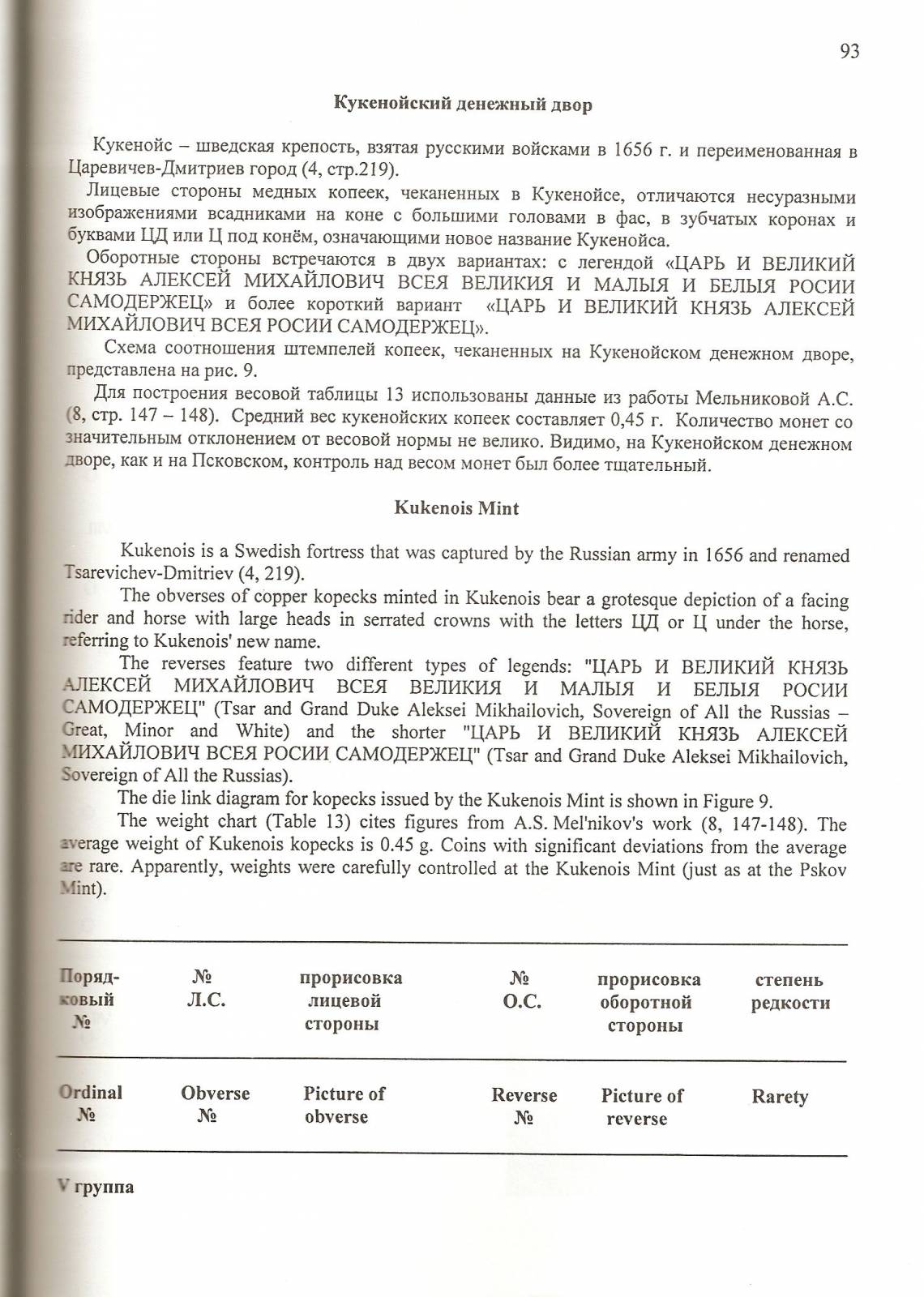 93

Кукенойский денежный двор

Кукенойс – шведская крепость, взятая русскими войсками в 1656 г. и переименованная в Царевичев-Дмитриев город (4, стр.219).

Лицевые стороны медных копеек, чеканенных в Кукенойсе, отличаются несуразными изображениями всадниками на коне с большими головами в фас, в зубчатых коронах и буквами ЦД или Ц под конём, означающими новое название Кукенойса.

Оборотные стороны встречаются в двух вариантах: с легендой «ЦАРЬ И ВЕЛИКИЙ КНЯЗЬ АЛЕКСЕЙ МИХАЙЛОВИЧ ВСЕЯ ВЕЛИКИЯ И МАЛЫЯ И БЕЛЫЯ РОСИИ САМОДЕРЖЕЦ» и более короткий вариант «ЦАРЬ И ВЕЛИКИЙ КНЯЗЬ АЛЕКСЕЙ МИХАЙЛОВИЧ ВСЕЯ РОСИИ САМОДЕРЖЕЦ».

Схема соотношения штемпелей копеек, чеканенных на Кукенойском денежном дворе, представлена на рис. 9.

Для построения весовой таблицы 13 использованы данные из работы Мельниковой А.С. (8, стр. 147 – 148). Средний вес кукенойских копеек составляет 0,45 г. Количество монет со значительным отклонением от весовой нормы не велико. Видимо, на Кукенойском денежном дворе, как и на Псковском, контроль над весом монет был более тщательный.

Kukenois Mint

Kukenois is a Swedish fortress that was captured by the Russian army in 1656 and renamed Tsarevichev-Dmitriev (4, 219).

The obverses of copper kopecks minted in Kukenois bear a grotesque depiction of a facing rider and horse with large heads in serrated crowns with the letters ЦД or Ц under the horse, referring to Kukenois' new name.

The reverses feature two different types of legends: "ЦАРЬ И ВЕЛИКИЙ КНЯЗЬ АЛЕКСЕЙ МИХАЙЛОВИЧ ВСЕЯ ВЕЛИКИЯ И МАЛЫЯ И БЕЛЫЯ РОСИИ САМОДЕРЖЕЦ" (Tsar and Grand Duke Aleksei Mikhailovich, Sovereign of All the Russias – Great, Minor and White) and the shorter "ЦАРЬ И ВЕЛИКИЙ КНЯЗЬ АЛЕКСЕЙ МИХАЙЛОВИЧ ВСЕЯ РОСИИ САМОДЕРЖЕЦ" (Tsar and Grand Duke Aleksei Mikhailovich, Sovereign of All the Russias).

The die link diagram for kopecks issued by the Kukenois Mint is shown in Figure 9.

The weight chart (Table 13) cites figures from A.S. Mel'nikov's work (8, 147-148). The average weight of Kukenois kopecks is 0.45 g. Coins with significant deviations from the average are rare. Apparently, weights were carefully controlled at the Kukenois Mint (just as at the Pskov Mint).

| Порядковый № | № Л.С. | прорисовка лицевой стороны | № О.С. | прорисовка оборотной стороны | степень редкости |
|---|---|---|---|---|---|
| Ordinal № | Obverse № | Picture of obverse | Reverse № | Picture of reverse | Rarety |

V группа